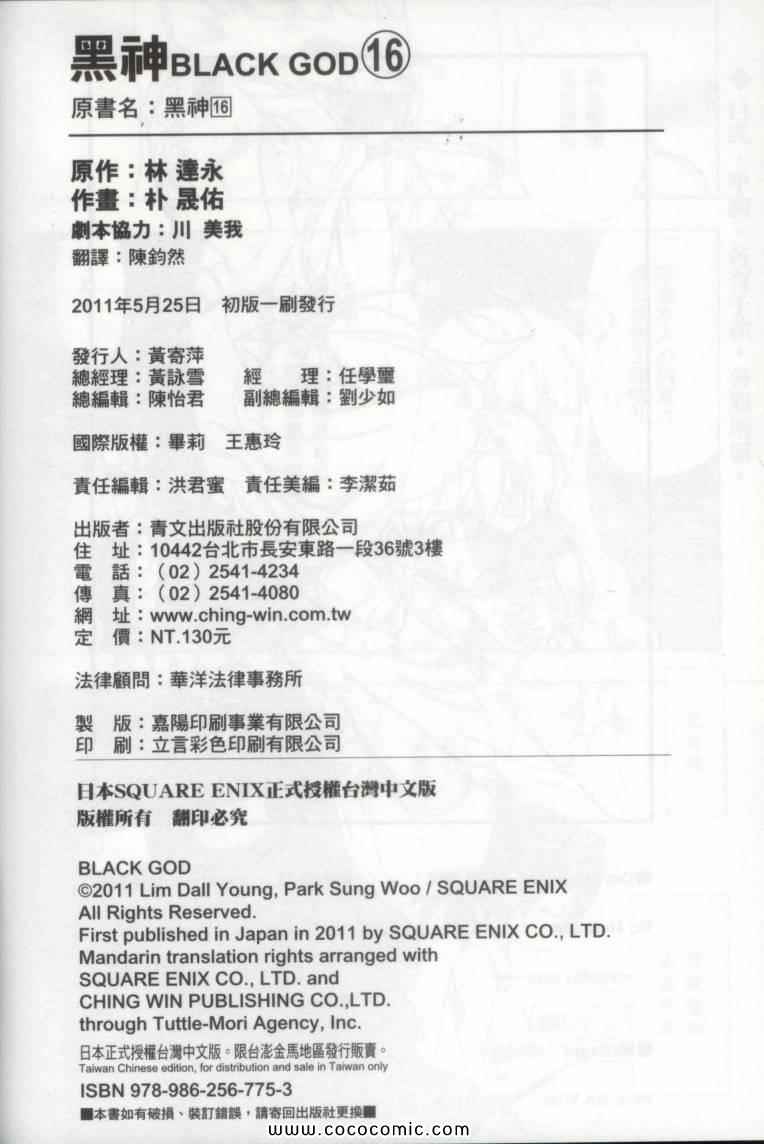 黑神BLACK GOD⑯

原書名：黑神16

原作：林 達永
作畫：朴 晟佑
劇本協力：川 美我
翻譯：陳鈞然

2011年5月25日 初版一刷發行

發行人：黃寄萍
總經理：黃詠雪 經 理：任學璽
總編輯：陳怡君 副總編輯：劉少如

國際版權：畢莉 王惠玲

責任編輯：洪君蜜 責任美編：李潔茹

出版者：青文出版社股份有限公司
住 址：10442台北市長安東路一段36號3樓
電 話：（02）2541-4234
傳 真：（02）2541-4080
網 址：www.ching-win.com.tw
定 價：NT.130元

法律顧問：華洋法律事務所

製 版：嘉陽印刷事業有限公司
印 刷：立言彩色印刷有限公司

日本SQUARE ENIX正式授權台灣中文版
版權所有 翻印必究

BLACK GOD
©2011 Lim Dall Young, Park Sung Woo / SQUARE ENIX
All Rights Reserved.
First published in Japan in 2011 by SQUARE ENIX CO., LTD.
Mandarin translation rights arranged with
SQUARE ENIX CO., LTD. and
CHING WIN PUBLISHING CO.,LTD.
through Tuttle-Mori Agency, Inc.

日本正式授權台灣中文版。限台澎金馬地區發行販賣。
Taiwan Chinese edition, for distribution and sale in Taiwan only

ISBN 978-986-256-775-3
■本書如有破損、裝訂錯誤，請寄回出版社更換■

www.cococomic.com